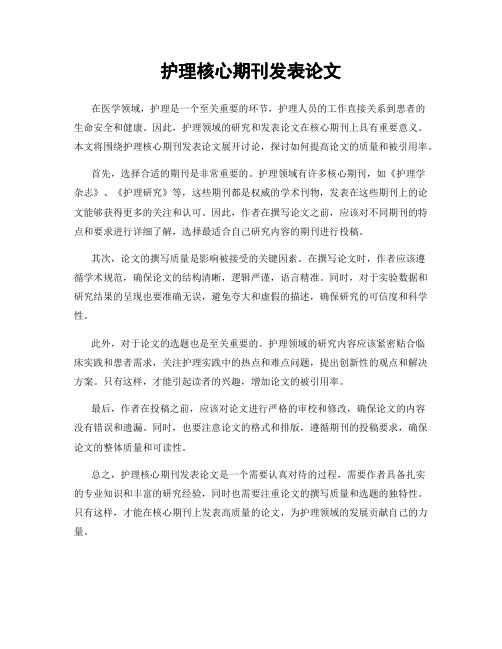 护理核心期刊发表论文

在医学领域，护理是一个至关重要的环节，护理人员的工作直接关系到患者的生命安全和健康。因此，护理领域的研究和发表论文在核心期刊上具有重要意义。本文将围绕护理核心期刊发表论文展开讨论，探讨如何提高论文的质量和被引用率。

首先，选择合适的期刊是非常重要的。护理领域有许多核心期刊，如《护理学杂志》、《护理研究》等，这些期刊都是权威的学术刊物，发表在这些期刊上的论文能够获得更多的关注和认可。因此，作者在撰写论文之前，应该对不同期刊的特点和要求进行详细了解，选择最适合自己研究内容的期刊进行投稿。

其次，论文的撰写质量是影响被接受的关键因素。在撰写论文时，作者应该遵循学术规范，确保论文的结构清晰，逻辑严谨，语言精准。同时，对于实验数据和研究结果的呈现也要准确无误，避免夸大和虚假的描述，确保研究的可信度和科学性。

此外，对于论文的选题也是至关重要的。护理领域的研究内容应该紧密贴合临床实践和患者需求，关注护理实践中的热点和难点问题，提出创新性的观点和解决方案。只有这样，才能引起读者的兴趣，增加论文的被引用率。

最后，作者在投稿之前，应该对论文进行严格的审校和修改，确保论文的内容没有错误和遗漏。同时，也要注意论文的格式和排版，遵循期刊的投稿要求，确保论文的整体质量和可读性。

总之，护理核心期刊发表论文是一个需要认真对待的过程，需要作者具备扎实的专业知识和丰富的研究经验，同时也需要注重论文的撰写质量和选题的独特性。只有这样，才能在核心期刊上发表高质量的论文，为护理领域的发展贡献自己的力量。